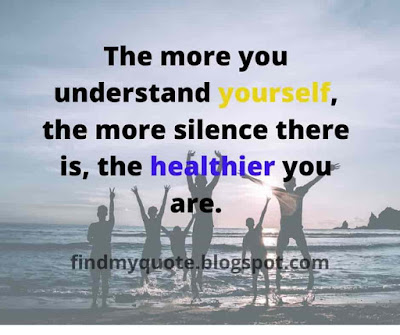 The more you understand yourself, the more silence there is, the healthier you are.

findmyquote.blogspot.com